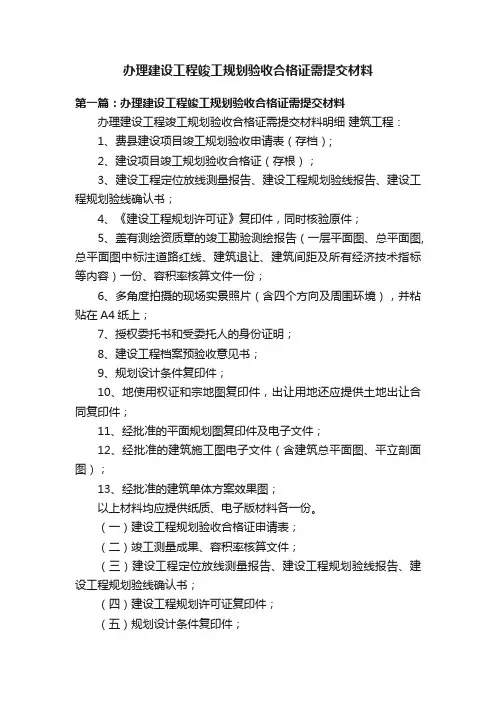 办理建设工程竣工规划验收合格证需提交材料

第一篇：办理建设工程竣工规划验收合格证需提交材料

办理建设工程竣工规划验收合格证需提交材料明细 建筑工程：

1、费县建设项目竣工规划验收申请表（存档）；

2、建设项目竣工规划验收合格证（存根）；

3、建设工程定位放线测量报告、建设工程规划验线报告、建设工程规划验线确认书；

4、《建设工程规划许可证》复印件，同时核验原件；

5、盖有测绘资质章的竣工勘验测绘报告（一层平面图、总平面图,总平面图中标注道路红线、建筑退让、建筑间距及所有经济技术指标等内容）一份、容积率核算文件一份；

6、多角度拍摄的现场实景照片（含四个方向及周围环境），并粘贴在 A4 纸上；

7、授权委托书和受委托人的身份证明；

8、建设工程档案预验收意见书；

9、规划设计条件复印件；

10、地使用权证和宗地图复印件，出让用地还应提供土地出让合同复印件；

11、经批准的平面规划图复印件及电子文件；

12、经批准的建筑施工图电子文件（含建筑总平面图、平立剖面图）；

13、经批准的建筑单体方案效果图；

以上材料均应提供纸质、电子版材料各一份。

（一）建设工程规划验收合格证申请表；

（二）竣工测量成果、容积率核算文件；

（三）建设工程定位放线测量报告、建设工程规划验线报告、建设工程规划验线确认书；

（四）建设工程规划许可证复印件；

（五）规划设计条件复印件；